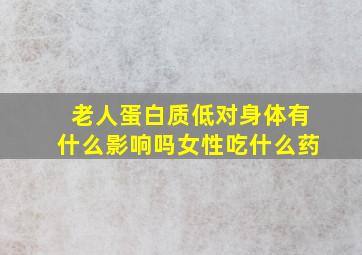 老人蛋白质低对身体有什么影响吗女性吃什么药